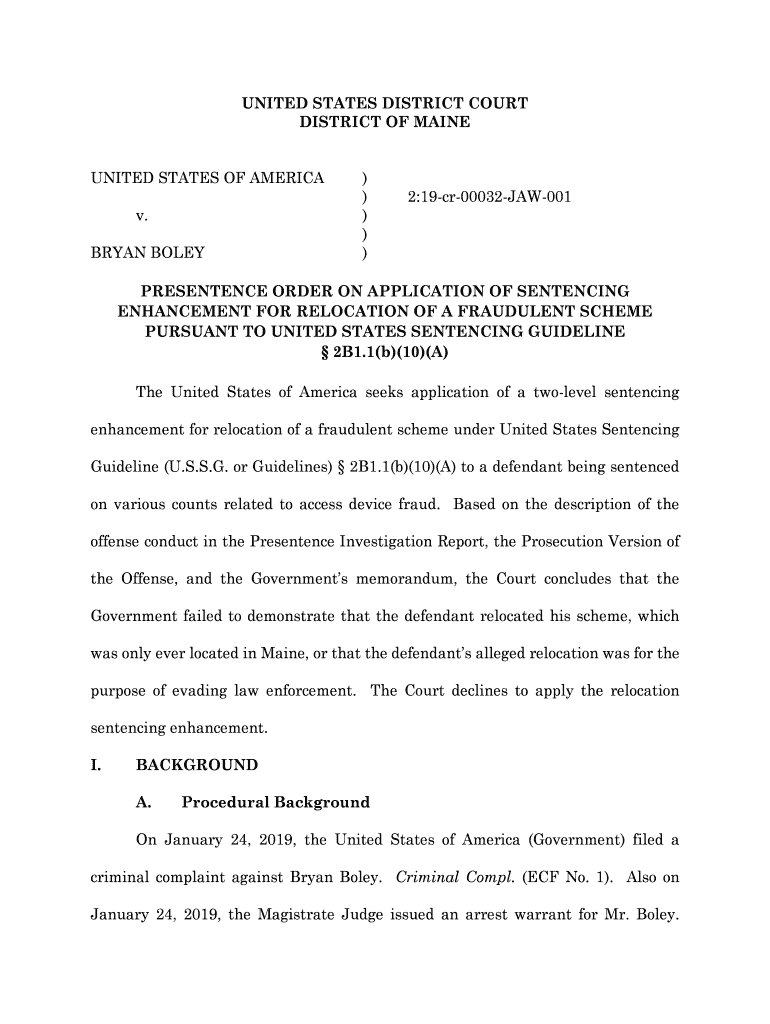 UNITED STATES DISTRICT COURT
DISTRICT OF MAINE

UNITED STATES OF AMERICA )
) 2:19-cr-00032-JAW-001
v. )
)
BRYAN BOLEY )

PRESENTENCE ORDER ON APPLICATION OF SENTENCING ENHANCEMENT FOR RELOCATION OF A FRAUDULENT SCHEME PURSUANT TO UNITED STATES SENTENCING GUIDELINE § 2B1.1(b)(10)(A)

The United States of America seeks application of a two-level sentencing enhancement for relocation of a fraudulent scheme under United States Sentencing Guideline (U.S.S.G. or Guidelines) § 2B1.1(b)(10)(A) to a defendant being sentenced on various counts related to access device fraud. Based on the description of the offense conduct in the Presentence Investigation Report, the Prosecution Version of the Offense, and the Government's memorandum, the Court concludes that the Government failed to demonstrate that the defendant relocated his scheme, which was only ever located in Maine, or that the defendant's alleged relocation was for the purpose of evading law enforcement. The Court declines to apply the relocation sentencing enhancement.

I. BACKGROUND

A. Procedural Background

On January 24, 2019, the United States of America (Government) filed a criminal complaint against Bryan Boley. Criminal Compl. (ECF No. 1). Also on January 24, 2019, the Magistrate Judge issued an arrest warrant for Mr. Boley.